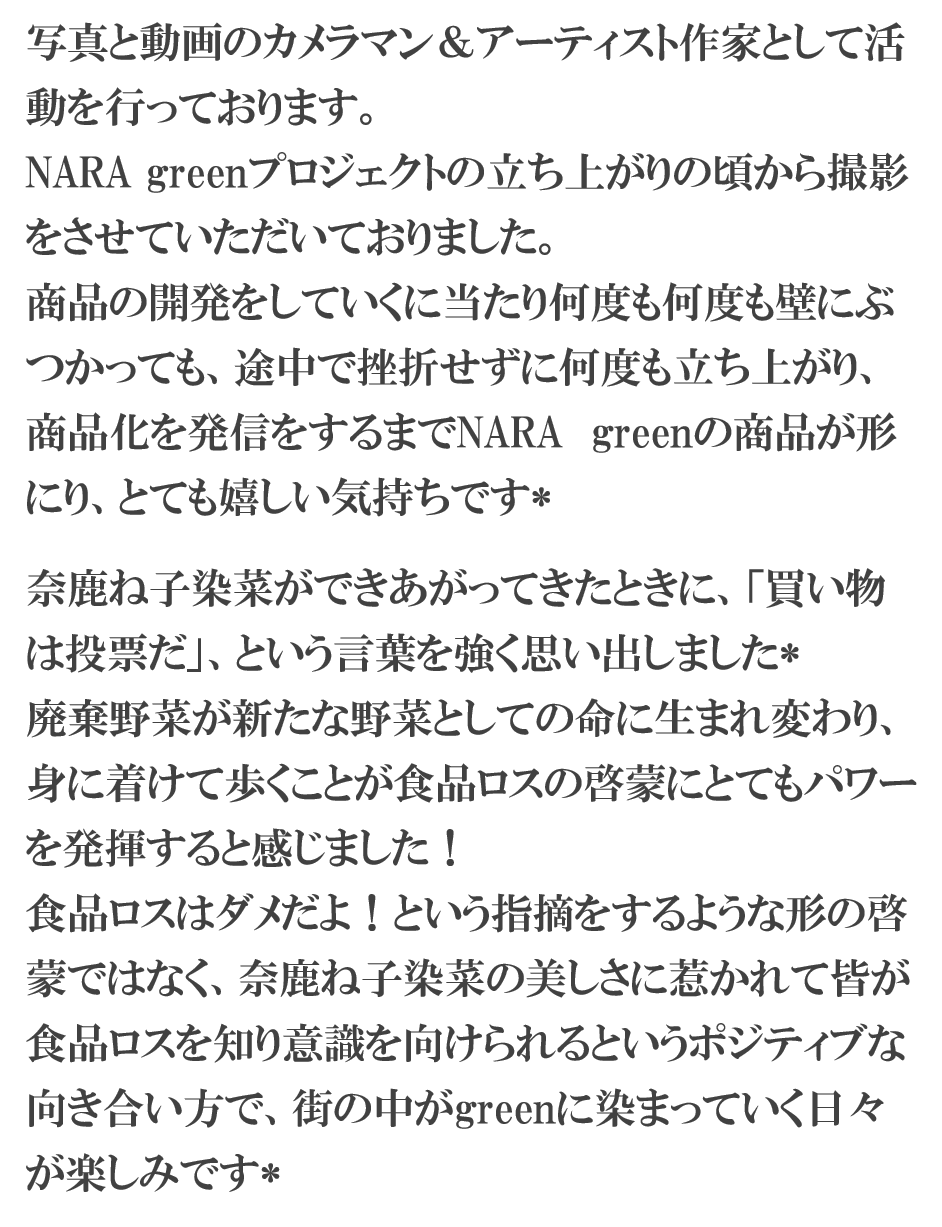 写真と動画のカメラマン＆アーティスト作家として活動を行っております。
NARA greenプロジェクトの立ち上がりの頃から撮影をさせていただいておりました。
商品の開発をしていくに当たり何度も何度も壁にぶつかっても、途中で挫折せずに何度も立ち上がり、商品化を発信をするまでNARA　greenの商品が形にり、とても嬉しい気持ちです*

奈鹿ね子染菜ができあがってきたときに、「買い物は投票だ」、という言葉を強く思い出しました*
廃棄野菜が新たな野菜としての命に生まれ変わり、身に着けて歩くことが食品ロスの啓蒙にとてもパワーを発揮すると感じました！
食品ロスはダメだよ！という指摘をするような形の啓蒙ではなく、奈鹿ね子染菜の美しさに惹かれて皆が食品ロスを知り意識を向けられるというポジティブな向き合い方で、街の中がgreenに染まっていく日々が楽しみです*